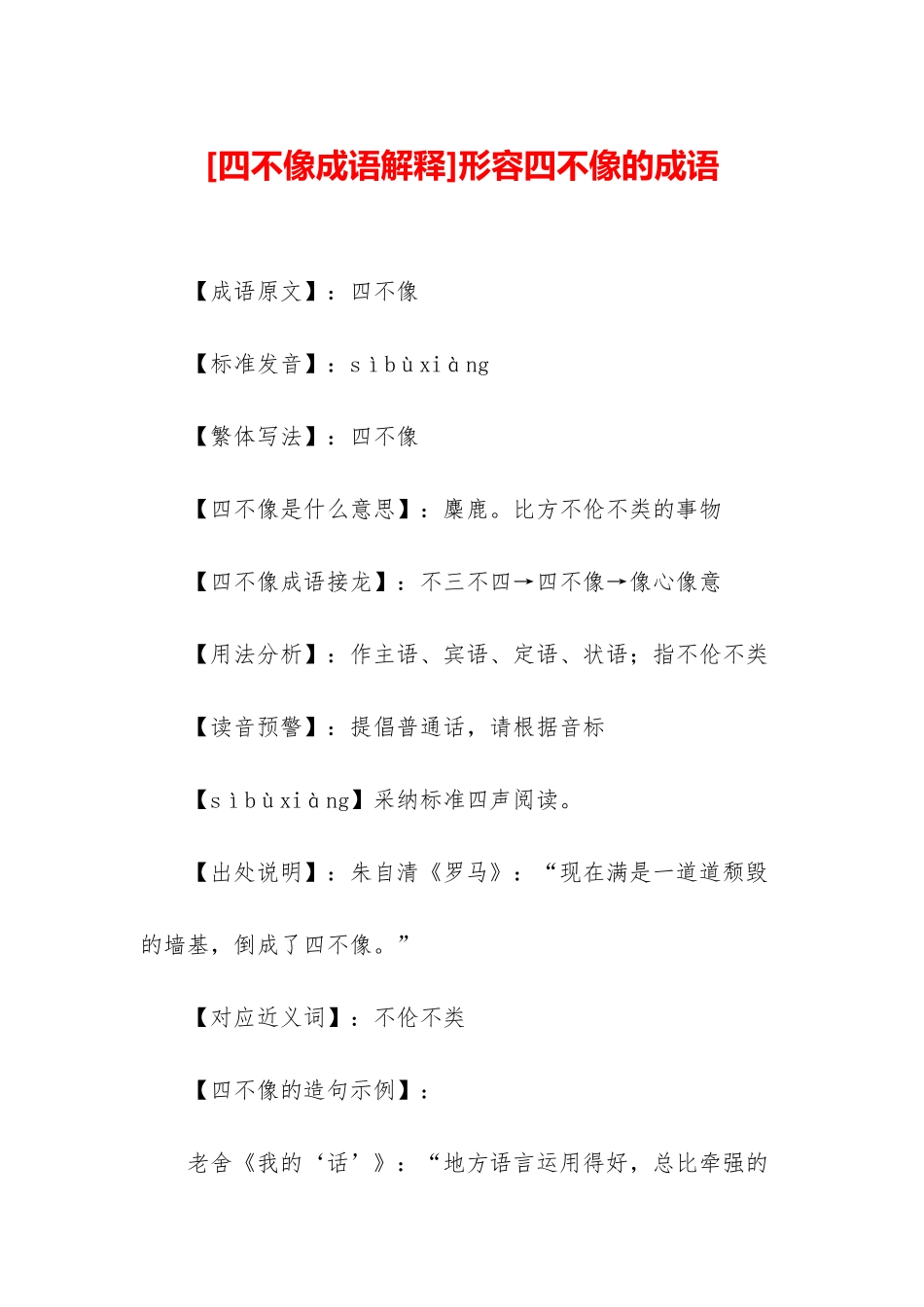 [四不像成语解释]形容四不像的成语

【成语原文】：四不像

【标准发音】：sìbùxiàng

【繁体写法】：四不像

【四不像是什么意思】：麋鹿。比方不伦不类的事物

【四不像成语接龙】：不三不四→四不像→像心像意

【用法分析】：作主语、宾语、定语、状语；指不伦不类

【读音预警】：提倡普通话，请根据音标

【sìbùxiàng】采纳标准四声阅读。

【出处说明】：朱自清《罗马》：“现在满是一道道颓毁的墙基，倒成了四不像。”

【对应近义词】：不伦不类

【四不像的造句示例】：

老舍《我的‘话’》：“地方语言运用得好，总比牵强的